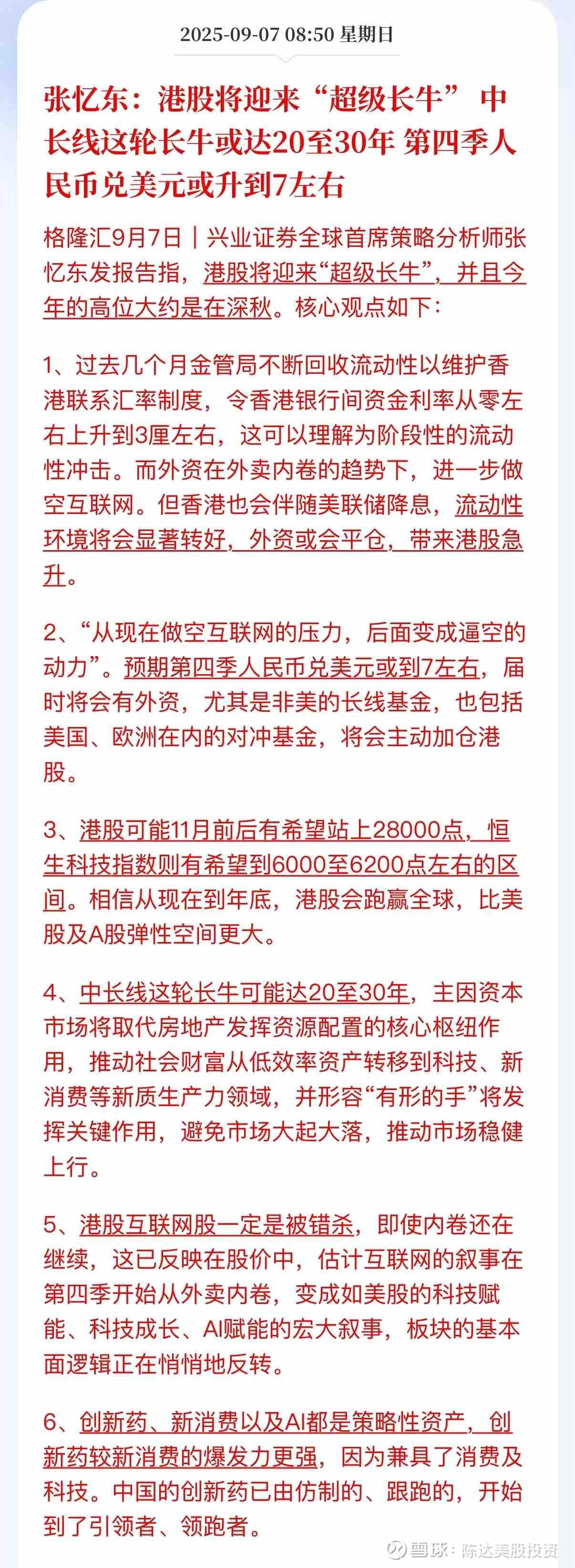 2025-09-07 08:50 星期日

张忆东：港股将迎来“超级长牛” 中长线这轮长牛或达20至30年 第四季人民币兑美元或升到7左右

格隆汇9月7日｜兴业证券全球首席策略分析师张忆东发报告指，港股将迎来“超级长牛”，并且今年的高位大约是在深秋。核心观点如下：

1、过去几个月金管局不断回收流动性以维护香港联系汇率制度，令香港银行间资金利率从零左右上升到3厘左右，这可以理解为阶段性的流动性冲击。而外资在外卖内卷的趋势下，进一步做空互联网。但香港也会伴随美联储降息，流动性环境将会显著转好，外资或会平仓，带来港股急升。

2、“从现在做空互联网的压力，后面变成逼空的动力”。预期第四季人民币兑美元或到7左右，届时将会有外资，尤其是非美的长线基金，也包括美国、欧洲在内的对冲基金，将会主动加仓港股。

3、港股可能11月前后有希望站上28000点，恒生科技指数则有希望到6000至6200点左右的区间。相信从现在到年底，港股会跑赢全球，比美股及A股弹性空间更大。

4、中长线这轮长牛可能达20至30年，主因资本市场将取代房地产发挥资源配置的核心枢纽作用，推动社会财富从低效率资产转移到科技、新消费等新质生产力领域，并形容“有形的手”将发挥关键作用，避免市场大起大落，推动市场稳健上行。

5、港股互联网股一定是被错杀，即使内卷还在继续，这已反映在股价中，估计互联网的叙事在第四季开始从外卖内卷，变成如美股的科技赋能、科技成长、AI赋能的宏大叙事，板块的基本面逻辑正在悄悄地反转。

6、创新药、新消费以及AI都是策略性资产，创新药较新消费的爆发力更强，因为兼具了消费及科技。中国的创新药已由仿制的、跟跑的，开始到了引领者、领跑者。

雪球：陈达美股投资